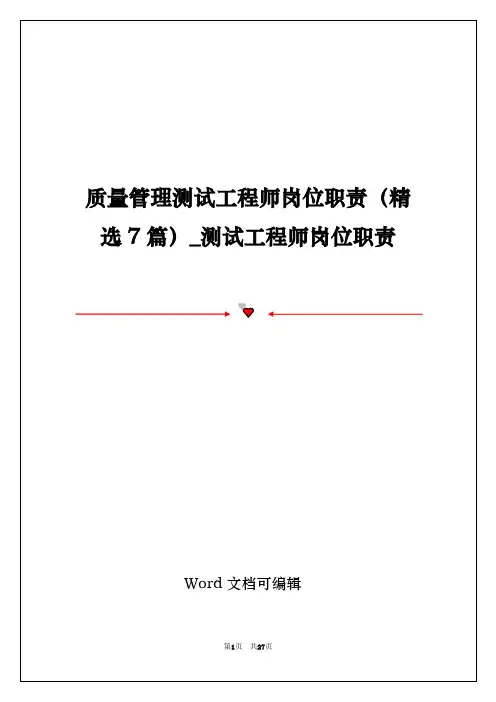 质量管理测试工程师岗位职责（精选7篇）_测试工程师岗位职责

Word文档可编辑

第1页 共27页